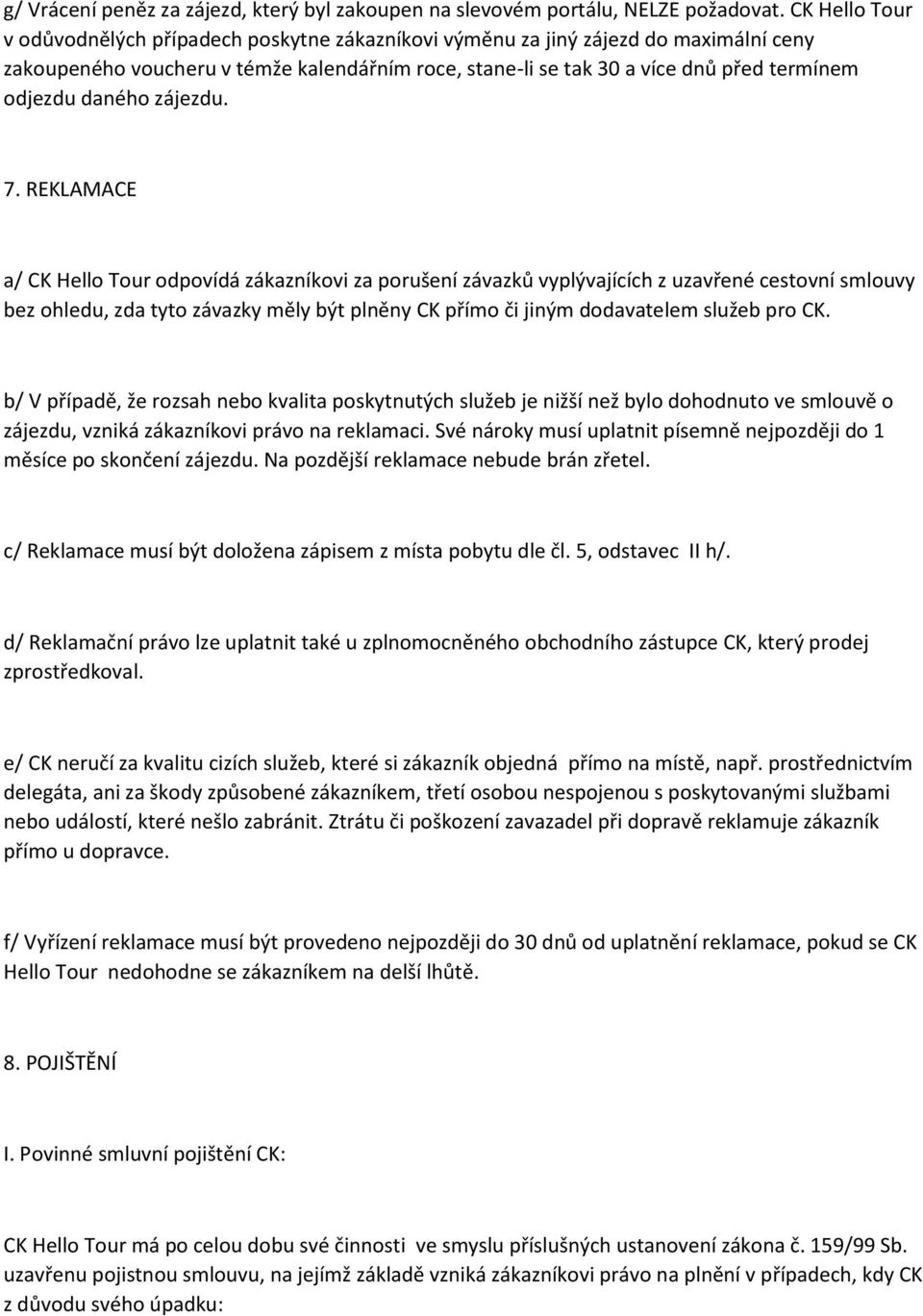 g/ Vrácení peněz za zájezd, který byl zakoupen na slevovém portálu, NELZE požadovat. CK Hello Tour v odůvodnělých případech poskytne zákazníkovi výměnu za jiný zájezd do maximální ceny zakoupeného voucheru v témže kalendářním roce, stane-li se tak 30 a více dnů před termínem odjezdu daného zájezdu.

7. REKLAMACE

a/ CK Hello Tour odpovídá zákazníkovi za porušení závazků vyplývajících z uzavřené cestovní smlouvy bez ohledu, zda tyto závazky měly být plněny CK přímo či jiným dodavatelem služeb pro CK.

b/ V případě, že rozsah nebo kvalita poskytnutých služeb je nižší než bylo dohodnuto ve smlouvě o zájezdu, vzniká zákazníkovi právo na reklamaci. Své nároky musí uplatnit písemně nejpozději do 1 měsíce po skončení zájezdu. Na pozdější reklamace nebude brán zřetel.

c/ Reklamace musí být doložena zápisem z místa pobytu dle čl. 5, odstavec II h/.

d/ Reklamační právo lze uplatnit také u zplnomocněného obchodního zástupce CK, který prodej zprostředkoval.

e/ CK neručí za kvalitu cizích služeb, které si zákazník objedná přímo na místě, např. prostřednictvím delegáta, ani za škody způsobené zákazníkem, třetí osobou nespojenou s poskytovanými službami nebo událostí, které nešlo zabránit. Ztrátu či poškození zavazadel při dopravě reklamuje zákazník přímo u dopravce.

f/ Vyřízení reklamace musí být provedeno nejpozději do 30 dnů od uplatnění reklamace, pokud se CK Hello Tour nedohodne se zákazníkem na delší lhůtě.

8. POJIŠTĚNÍ

I. Povinné smluvní pojištění CK:

CK Hello Tour má po celou dobu své činnosti ve smyslu příslušných ustanovení zákona č. 159/99 Sb. uzavřenu pojistnou smlouvu, na jejímž základě vzniká zákazníkovi právo na plnění v případech, kdy CK z důvodu svého úpadku: